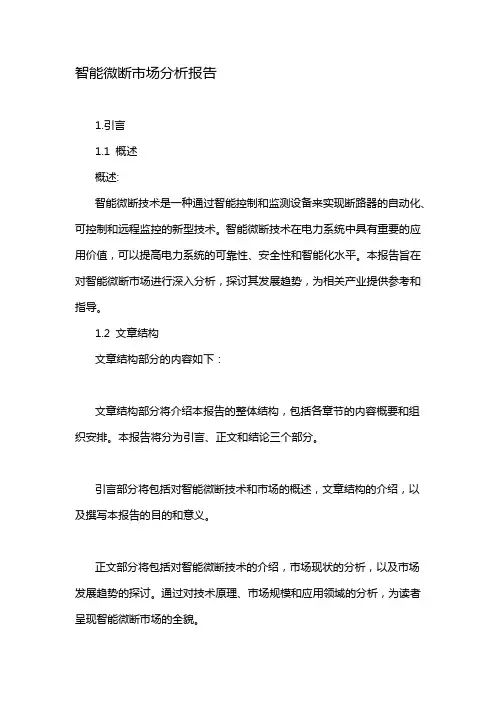 智能微断市场分析报告

1.引言

1.1 概述

概述:

智能微断技术是一种通过智能控制和监测设备来实现断路器的自动化、可控制和远程监控的新型技术。智能微断技术在电力系统中具有重要的应用价值，可以提高电力系统的可靠性、安全性和智能化水平。本报告旨在对智能微断市场进行深入分析，探讨其发展趋势，为相关产业提供参考和指导。

1.2 文章结构

文章结构部分的内容如下：

文章结构部分将介绍本报告的整体结构，包括各章节的内容概要和组织安排。本报告将分为引言、正文和结论三个部分。

引言部分将包括对智能微断技术和市场的概述，文章结构的介绍，以及撰写本报告的目的和意义。

正文部分将包括对智能微断技术的介绍，市场现状的分析，以及市场发展趋势的探讨。通过对技术原理、市场规模和应用领域的分析，为读者呈现智能微断市场的全貌。